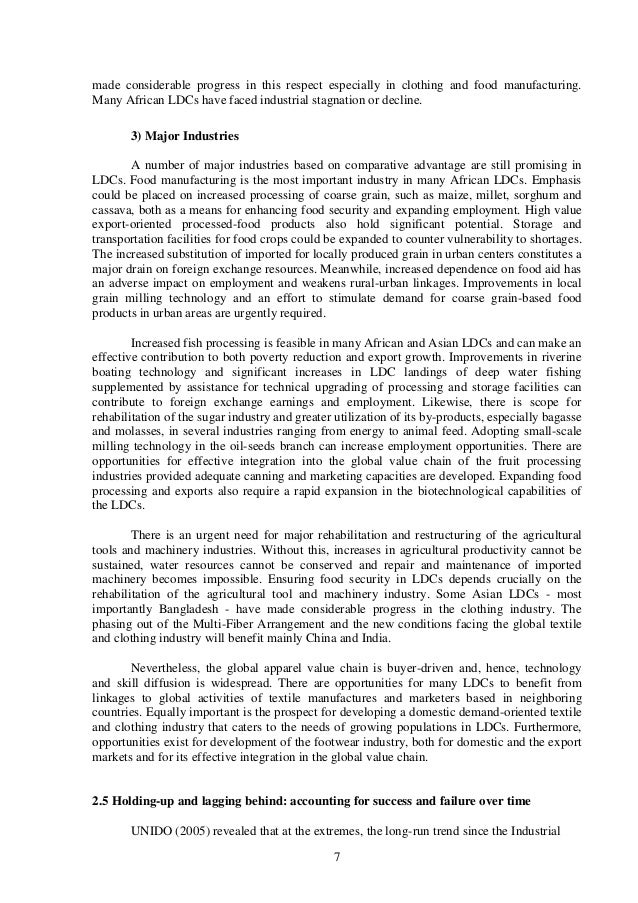 made considerable progress in this respect especially in clothing and food manufacturing. Many African LDCs have faced industrial stagnation or decline.

3) Major Industries

A number of major industries based on comparative advantage are still promising in LDCs. Food manufacturing is the most important industry in many African LDCs. Emphasis could be placed on increased processing of coarse grain, such as maize, millet, sorghum and cassava, both as a means for enhancing food security and expanding employment. High value export-oriented processed-food products also hold significant potential. Storage and transportation facilities for food crops could be expanded to counter vulnerability to shortages. The increased substitution of imported for locally produced grain in urban centers constitutes a major drain on foreign exchange resources. Meanwhile, increased dependence on food aid has an adverse impact on employment and weakens rural-urban linkages. Improvements in local grain milling technology and an effort to stimulate demand for coarse grain-based food products in urban areas are urgently required.

Increased fish processing is feasible in many African and Asian LDCs and can make an effective contribution to both poverty reduction and export growth. Improvements in riverine boating technology and significant increases in LDC landings of deep water fishing supplemented by assistance for technical upgrading of processing and storage facilities can contribute to foreign exchange earnings and employment. Likewise, there is scope for rehabilitation of the sugar industry and greater utilization of its by-products, especially bagasse and molasses, in several industries ranging from energy to animal feed. Adopting small-scale milling technology in the oil-seeds branch can increase employment opportunities. There are opportunities for effective integration into the global value chain of the fruit processing industries provided adequate canning and marketing capacities are developed. Expanding food processing and exports also require a rapid expansion in the biotechnological capabilities of the LDCs.

There is an urgent need for major rehabilitation and restructuring of the agricultural tools and machinery industries. Without this, increases in agricultural productivity cannot be sustained, water resources cannot be conserved and repair and maintenance of imported machinery becomes impossible. Ensuring food security in LDCs depends crucially on the rehabilitation of the agricultural tool and machinery industry. Some Asian LDCs - most importantly Bangladesh - have made considerable progress in the clothing industry. The phasing out of the Multi-Fiber Arrangement and the new conditions facing the global textile and clothing industry will benefit mainly China and India.

Nevertheless, the global apparel value chain is buyer-driven and, hence, technology and skill diffusion is widespread. There are opportunities for many LDCs to benefit from linkages to global activities of textile manufactures and marketers based in neighboring countries. Equally important is the prospect for developing a domestic demand-oriented textile and clothing industry that caters to the needs of growing populations in LDCs. Furthermore, opportunities exist for development of the footwear industry, both for domestic and the export markets and for its effective integration in the global value chain.

2.5 Holding-up and lagging behind: accounting for success and failure over time

UNIDO (2005) revealed that at the extremes, the long-run trend since the Industrial

7